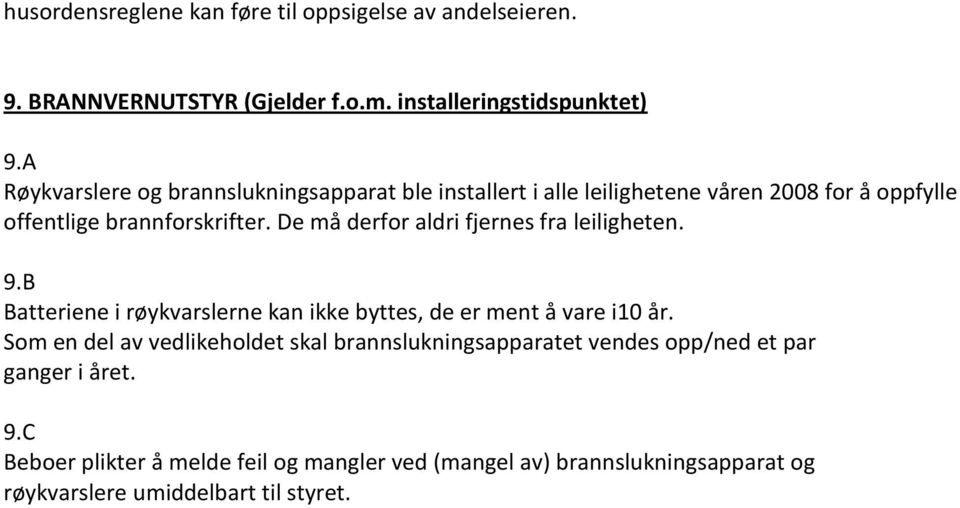 husordensreglene kan føre til oppsigelse av andelseieren.

9. BRANNVERNUTSTYR (Gjelder f.o.m. installeringstidspunktet)

9.A
Røykvarslere og brannslukningsapparat ble installert i alle leilighetene våren 2008 for å oppfylle offentlige brannforskrifter. De må derfor aldri fjernes fra leiligheten.

9.B
Batteriene i røykvarslerne kan ikke byttes, de er ment å vare i10 år.
Som en del av vedlikeholdet skal brannslukningsapparatet vendes opp/ned et par ganger i året.

9.C
Beboer plikter å melde feil og mangler ved (mangel av) brannslukningsapparat og røykvarslere umiddelbart til styret.